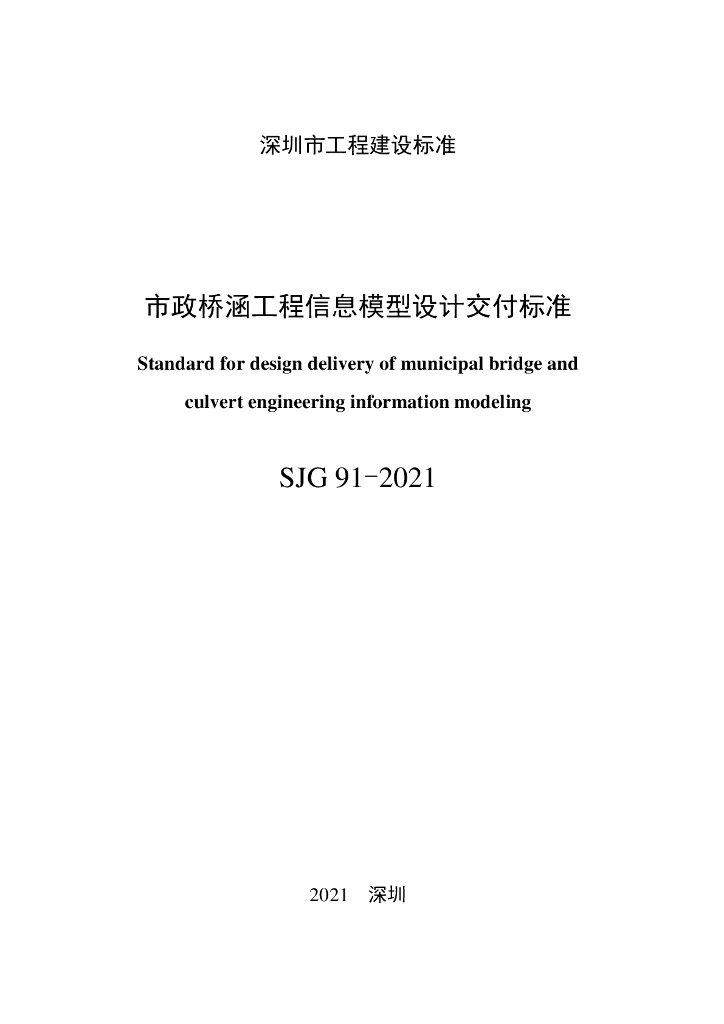 深圳市工程建设标准

市政桥涵工程信息模型设计交付标准

Standard for design delivery of municipal bridge and culvert engineering information modeling

SJG 91-2021

2021 深圳